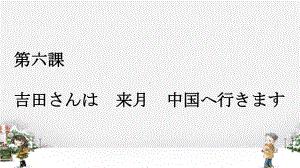 第六課

吉田さんは　来月　中国へ行きます